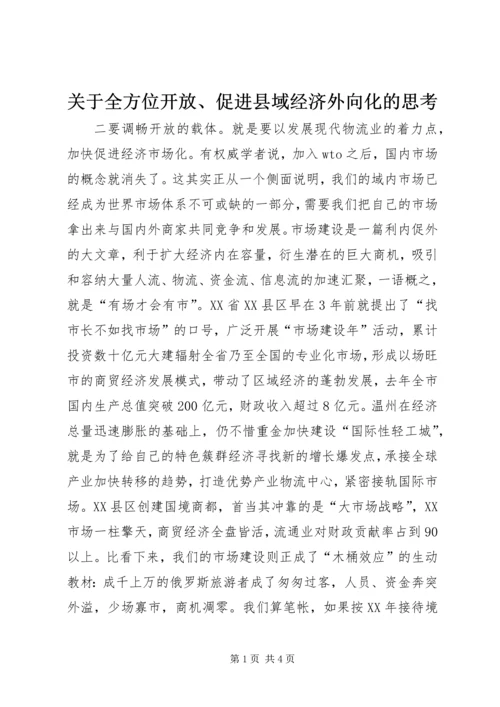 关于全方位开放、促进县域经济外向化的思考

二要调畅开放的载体。就是要以发展现代物流业的着力点，加快促进经济市场化。有权威学者说，加入wto之后，国内市场的概念就消失了。这其实正从一个侧面说明，我们的域内市场已经成为世界市场体系不可或缺的一部分，需要我们把自己的市场拿出来与国内外商家共同竞争和发展。市场建设是一篇利内促外的大文章，利于扩大经济内在容量，衍生潜在的巨大商机，吸引和容纳大量人流、物流、资金流、信息流的加速汇聚，一语概之，就是“有场才会有市”。XX省XX县区早在3年前就提出了“找市长不如找市场”的口号，广泛开展“市场建设年”活动，累计投资数十亿元大建辐射全省乃至全国的专业化市场，形成以场旺市的商贸经济发展模式，带动了区域经济的蓬勃发展，去年全市国内生产总值突破200亿元，财政收入超过8亿元。温州在经济总量迅速膨胀的基础上，仍不惜重金加快建设“国际性轻工城”，就是为了给自己的特色簇群经济寻找新的增长爆发点，承接全球产业加快转移的趋势，打造优势产业物流中心，紧密接轨国际市场。XX县区创建国境商都，首当其冲靠的是“大市场战略”，XX市场一柱擎天，商贸经济全盘皆活，流通业对财政贡献率占到90以上。比看下来，我们的市场建设则正成了“木桶效应”的生动教材：成千上万的俄罗斯旅游者成了匆匆过客，人员、资金奔突外溢，少场寡市，商机凋零。我们算笔帐，如果按XX年接待境

第1页 共4页